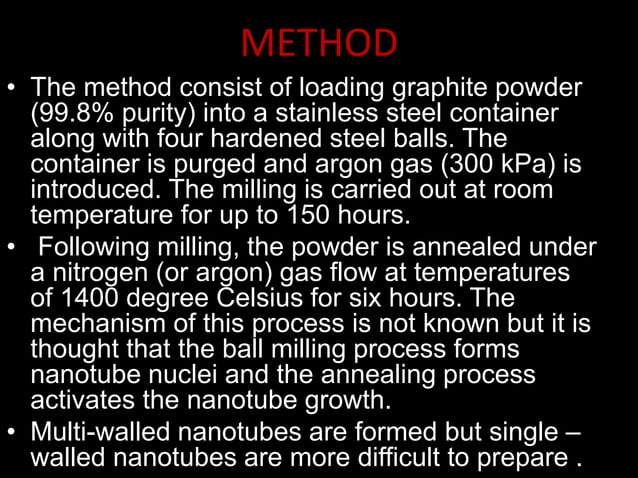 METHOD

• The method consist of loading graphite powder (99.8% purity) into a stainless steel container along with four hardened steel balls. The container is purged and argon gas (300 kPa) is introduced. The milling is carried out at room temperature for up to 150 hours.

• Following milling, the powder is annealed under a nitrogen (or argon) gas flow at temperatures of 1400 degree Celsius for six hours. The mechanism of this process is not known but it is thought that the ball milling process forms nanotube nuclei and the annealing process activates the nanotube growth.

• Multi-walled nanotubes are formed but single – walled nanotubes are more difficult to prepare .